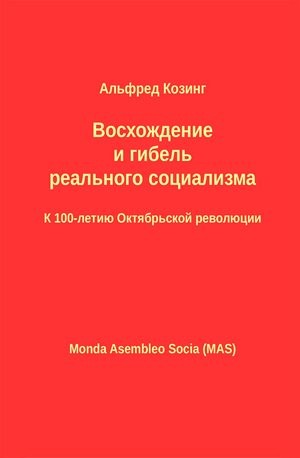 Альфред Козинг

Восхождение
и гибель
реального социализма

К 100-летию Октябрьской революции

Monda Asembleo Socia (MAS)